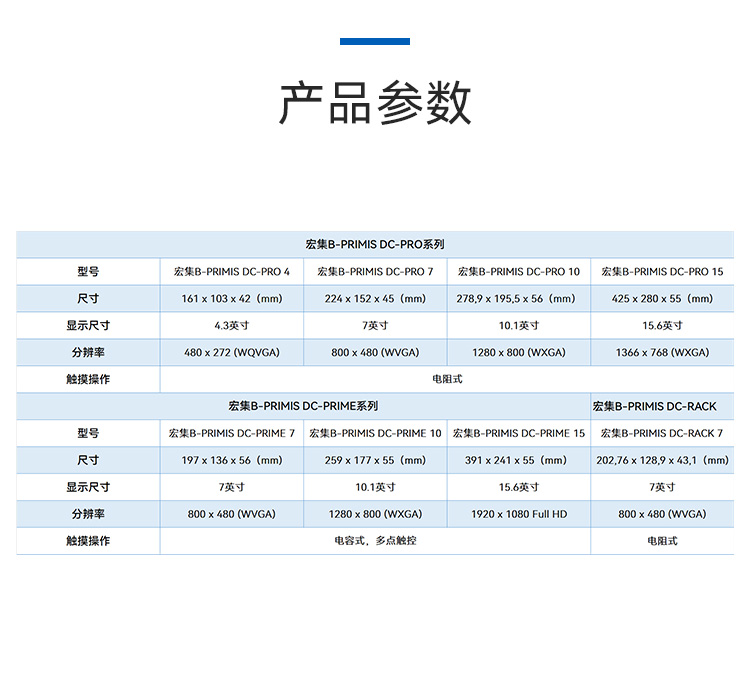 产品参数

| 宏集B-PRIMIS DC-PRO系列 | | | | |
|---|---|---|---|---|
| 型号 | 宏集B-PRIMIS DC-PRO 4 | 宏集B-PRIMIS DC-PRO 7 | 宏集B-PRIMIS DC-PRO 10 | 宏集B-PRIMIS DC-PRO 15 |
| 尺寸 | 161 x 103 x 42（mm） | 224 x 152 x 45（mm） | 278,9 x 195,5 x 56（mm） | 425 x 280 x 55（mm） |
| 显示尺寸 | 4.3英寸 | 7英寸 | 10.1英寸 | 15.6英寸 |
| 分辨率 | 480 x 272 (WQVGA) | 800 x 480 (WVGA) | 1280 x 800 (WXGA) | 1366 x 768 (WXGA) |
| 触摸操作 | 电阻式 | | | |
| 宏集B-PRIMIS DC-PRIME系列 | | | | 宏集B-PRIMIS DC-RACK |
| 型号 | 宏集B-PRIMIS DC-PRIME 7 | 宏集B-PRIMIS DC-PRIME 10 | 宏集B-PRIMIS DC-PRIME 15 | 宏集B-PRIMIS DC-RACK 7 |
| 尺寸 | 197 x 136 x 56（mm） | 259 x 177 x 55（mm） | 391 x 241 x 55（mm） | 202,76 x 128,9 x 43,1（mm） |
| 显示尺寸 | 7英寸 | 10.1英寸 | 15.6英寸 | 7英寸 |
| 分辨率 | 800 x 480 (WVGA) | 1280 x 800 (WXGA) | 1920 x 1080 Full HD | 800 x 480 (WVGA) |
| 触摸操作 | 电容式，多点触控 | | | 电阻式 |